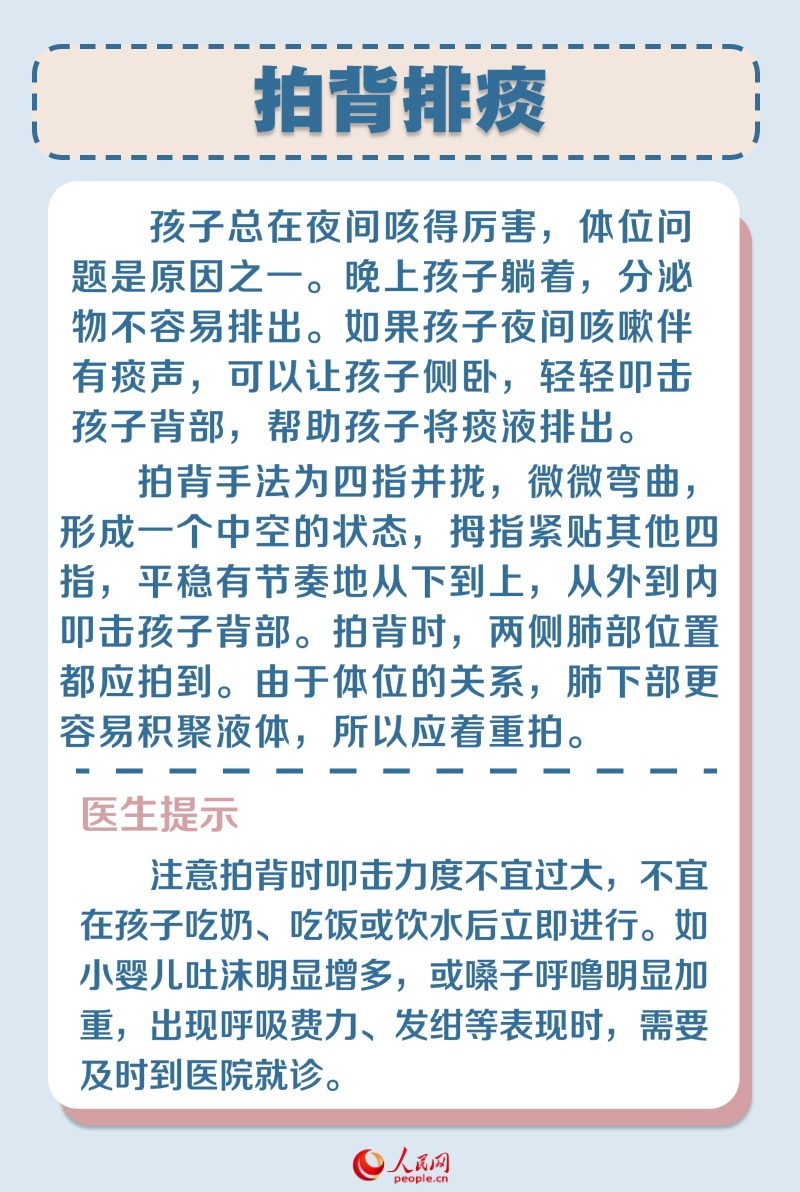 拍背排痰

孩子总在夜间咳得厉害，体位问题是原因之一。晚上孩子躺着，分泌物不容易排出。如果孩子夜间咳嗽伴有痰声，可以让孩子侧卧，轻轻叩击孩子背部，帮助孩子将痰液排出。

拍背手法为四指并拢，微微弯曲，形成一个中空的状态，拇指紧贴其他四指，平稳有节奏地从下到上，从外到内叩击孩子背部。拍背时，两侧肺部位置都应拍到。由于体位的关系，肺下部更容易积聚液体，所以应着重拍。

医生提示

注意拍背时叩击力度不宜过大，不宜在孩子吃奶、吃饭或饮水后立即进行。如小婴儿吐沫明显增多，或嗓子呼噜明显加重，出现呼吸费力、发绀等表现时，需要及时到医院就诊。

人民网
people.cn